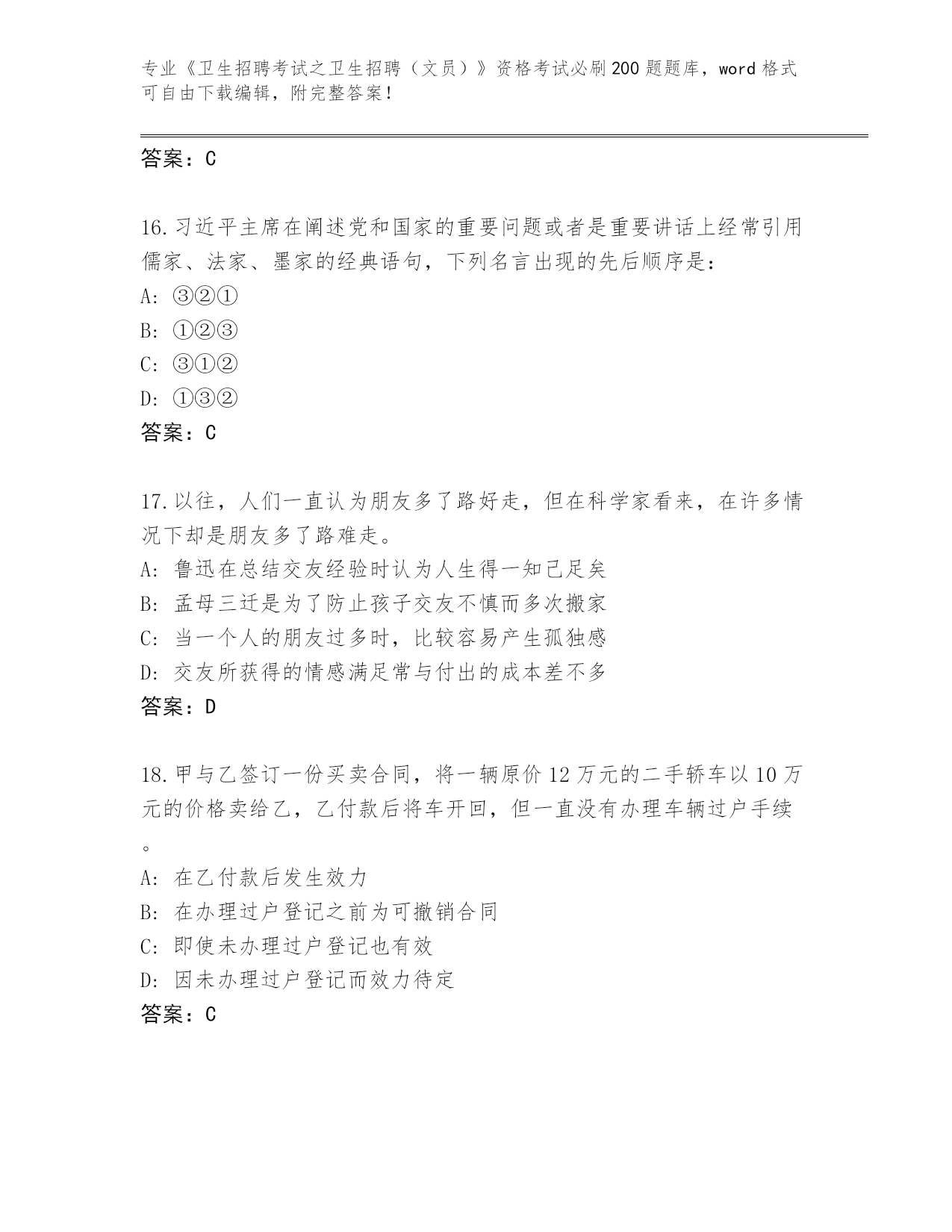 专业《卫生招聘考试之卫生招聘（文员）》资格考试必刷200题题库，word格式可自由下载编辑，附完整答案！

答案：C

16.习近平主席在阐述党和国家的重要问题或者是重要讲话上经常引用儒家、法家、墨家的经典语句，下列名言出现的先后顺序是：
A: ③②①
B: ①②③
C: ③①②
D: ①③②
答案：C

17.以往，人们一直认为朋友多了路好走，但在科学家看来，在许多情况下却是朋友多了路难走。
A: 鲁迅在总结交友经验时认为人生得一知己足矣
B: 孟母三迁是为了防止孩子交友不慎而多次搬家
C: 当一个人的朋友过多时，比较容易产生孤独感
D: 交友所获得的情感满足常与付出的成本差不多
答案：D

18.甲与乙签订一份买卖合同，将一辆原价12万元的二手轿车以10万元的价格卖给乙，乙付款后将车开回，但一直没有办理车辆过户手续。
A: 在乙付款后发生效力
B: 在办理过户登记之前为可撤销合同
C: 即使未办理过户登记也有效
D: 因未办理过户登记而效力待定
答案：C